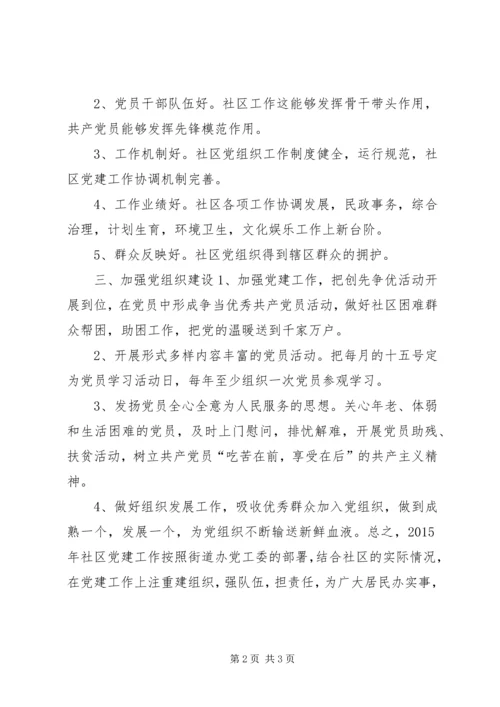 2、党员干部队伍好。社区工作这能够发挥骨干带头作用，共产党员能够发挥先锋模范作用。

3、工作机制好。社区党组织工作制度健全，运行规范，社区党建工作协调机制完善。

4、工作业绩好。社区各项工作协调发展，民政事务，综合治理，计划生育，环境卫生，文化娱乐工作上新台阶。

5、群众反映好。社区党组织得到辖区群众的拥护。

三、加强党组织建设 1、加强党建工作，把创先争优活动开展到位，在党员中形成争当优秀共产党员活动，做好社区困难群众帮困，助困工作，把党的温暖送到千家万户。

2、开展形式多样内容丰富的党员活动。把每月的十五号定为党员学习活动日，每年至少组织一次党员参观学习。

3、发扬党员全心全意为人民服务的思想。关心年老、体弱和生活困难的党员，及时上门慰问，排忧解难，开展党员助残、扶贫活动，树立共产党员“吃苦在前，享受在后”的共产主义精神。

4、做好组织发展工作，吸收优秀群众加入党组织，做到成熟一个，发展一个，为党组织不断输送新鲜血液。总之，2015年社区党建工作按照街道办党工委的部署，结合社区的实际情况，在党建工作上注重建组织，强队伍，担责任，为广大居民办实事，

第 2 页 共 3 页